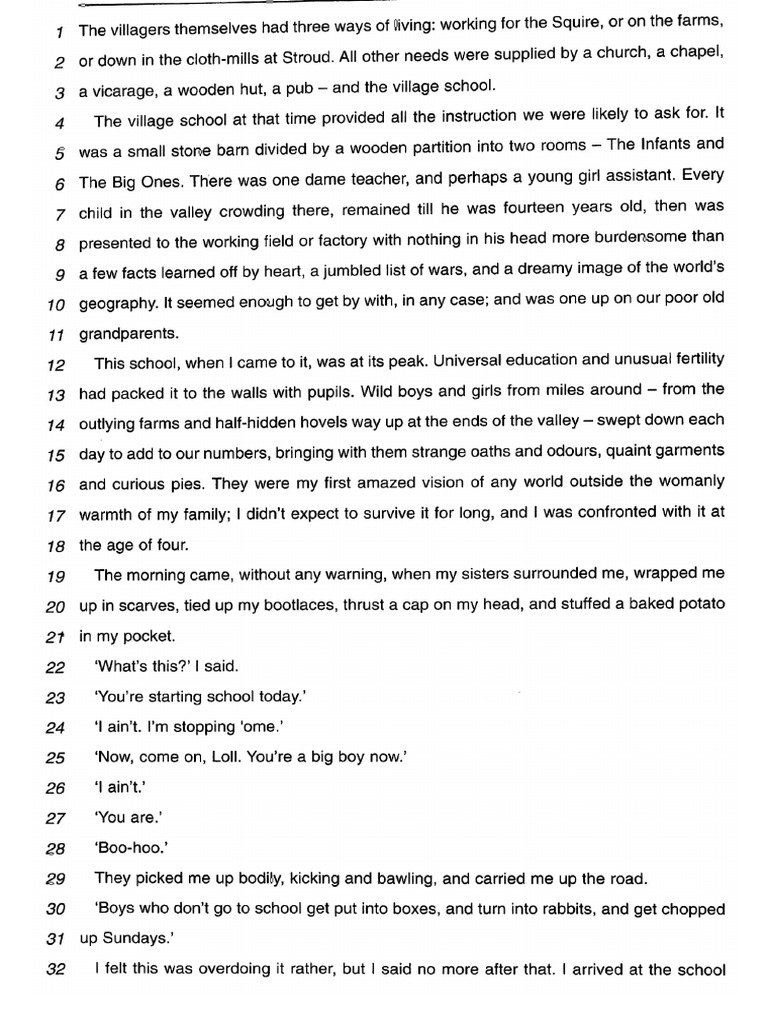 1 The villagers themselves had three ways of living: working for the Squire, or on the farms,
2 or down in the cloth-mills at Stroud. All other needs were supplied by a church, a chapel,
3 a vicarage, a wooden hut, a pub – and the village school.

4 The village school at that time provided all the instruction we were likely to ask for. It
5 was a small stone barn divided by a wooden partition into two rooms – The Infants and
6 The Big Ones. There was one dame teacher, and perhaps a young girl assistant. Every
7 child in the valley crowding there, remained till he was fourteen years old, then was
8 presented to the working field or factory with nothing in his head more burdensome than
9 a few facts learned off by heart, a jumbled list of wars, and a dreamy image of the world's
10 geography. It seemed enough to get by with, in any case; and was one up on our poor old
11 grandparents.

12 This school, when I came to it, was at its peak. Universal education and unusual fertility
13 had packed it to the walls with pupils. Wild boys and girls from miles around – from the
14 outlying farms and half-hidden hovels way up at the ends of the valley – swept down each
15 day to add to our numbers, bringing with them strange oaths and odours, quaint garments
16 and curious pies. They were my first amazed vision of any world outside the womanly
17 warmth of my family; I didn't expect to survive it for long, and I was confronted with it at
18 the age of four.

19 The morning came, without any warning, when my sisters surrounded me, wrapped me
20 up in scarves, tied up my bootlaces, thrust a cap on my head, and stuffed a baked potato
21 in my pocket.

22 'What's this?' I said.

23 'You're starting school today.'

24 'I ain't. I'm stopping 'ome.'

25 'Now, come on, Loll. You're a big boy now.'

26 'I ain't.'

27 'You are.'

28 'Boo-hoo.'

29 They picked me up bodily, kicking and bawling, and carried me up the road.

30 'Boys who don't go to school get put into boxes, and turn into rabbits, and get chopped
31 up Sundays.'

32 I felt this was overdoing it rather, but I said no more after that. I arrived at the school